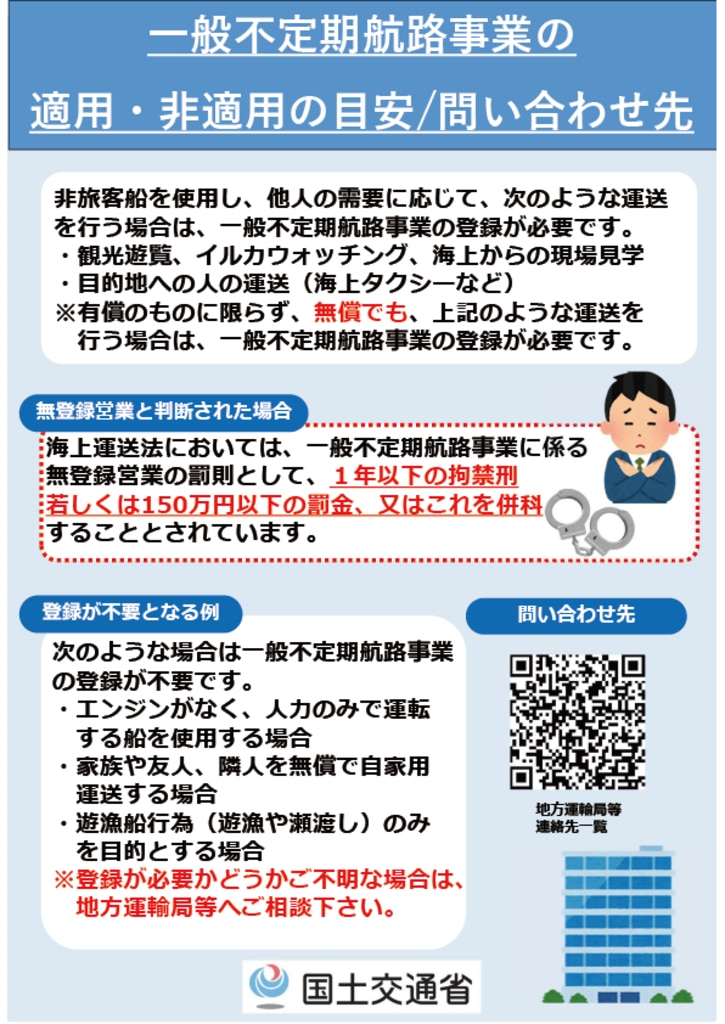 一般不定期航路事業の

適用・非適用の目安/問い合わせ先

非旅客船を使用し、他人の需要に応じて、次のような運送を行う場合は、一般不定期航路事業の登録が必要です。
・観光遊覧、イルカウォッチング、海上からの現場見学
・目的地への人の運送（海上タクシーなど）
※有償のものに限らず、無償でも、上記のような運送を行う場合は、一般不定期航路事業の登録が必要です。

無登録営業と判断された場合

海上運送法においては、一般不定期航路事業に係る無登録営業の罰則として、１年以下の拘禁刑若しくは150万円以下の罰金、又はこれを併科することとされています。

登録が不要となる例

次のような場合は一般不定期航路事業の登録が不要です。
・エンジンがなく、人力のみで運転する船を使用する場合
・家族や友人、隣人を無償で自家用運送する場合
・遊漁船行為（遊漁や瀬渡し）のみを目的とする場合
※登録が必要かどうかご不明な場合は、地方運輸局等へご相談下さい。

問い合わせ先

地方運輸局等
連絡先一覧

国土交通省